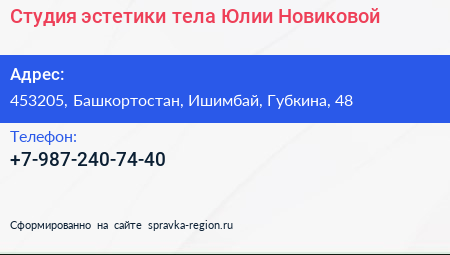 Студия эстетики тела Юлии Новиковой

Адрес:
453205, Башкортостан, Ишимбай, Губкина, 48

Телефон:
+7-987-240-74-40

Сформированно на сайте spravka-region.ru